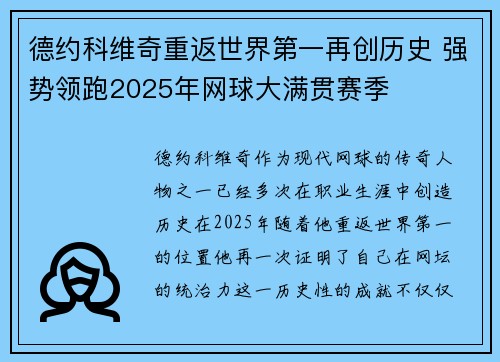 德约科维奇重返世界第一再创历史 强势领跑2025年网球大满贯赛季

德约科维奇作为现代网球的传奇人物之一已经多次在职业生涯中创造历史在2025年随着他重返世界第一的位置他再一次证明了自己在网坛的统治力这一历史性的成就不仅仅